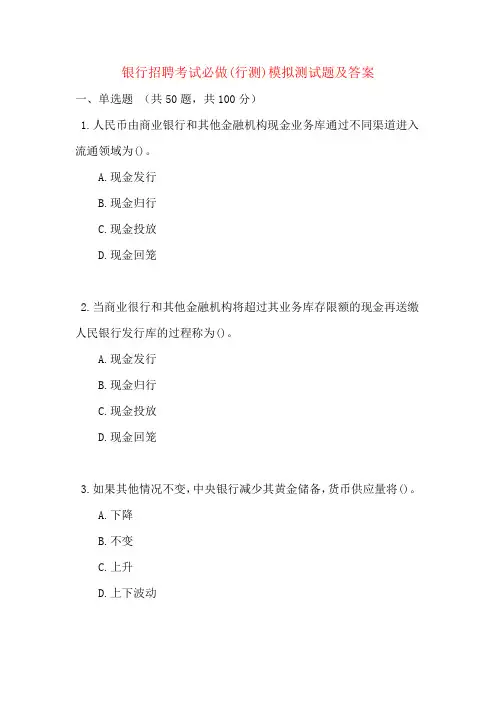 银行招聘考试必做(行测)模拟测试题及答案

一、单选题 （共 50 题，共 100 分）

1. 人民币由商业银行和其他金融机构现金业务库通过不同渠道进入流通领域为()。

A. 现金发行

B. 现金归行

C. 现金投放

D. 现金回笼

2. 当商业银行和其他金融机构将超过其业务库存限额的现金再送缴人民银行发行库的过程称为()。

A. 现金发行

B. 现金归行

C. 现金投放

D. 现金回笼

3. 如果其他情况不变，中央银行减少其黄金储备，货币供应量将()。

A. 下降

B. 不变

C. 上升

D. 上下波动